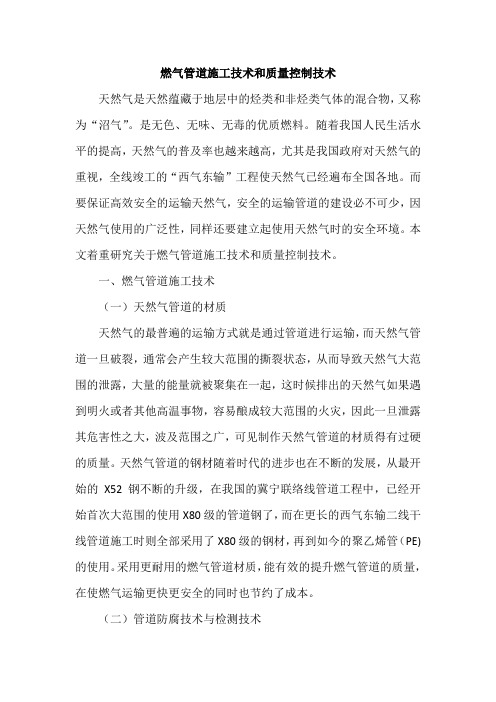 燃气管道施工技术和质量控制技术

天然气是天然蕴藏于地层中的烃类和非烃类气体的混合物，又称为“沼气”。是无色、无味、无毒的优质燃料。随着我国人民生活水平的提高，天然气的普及率也越来越高，尤其是我国政府对天然气的重视，全线竣工的“西气东输”工程使天然气已经遍布全国各地。而要保证高效安全的运输天然气，安全的运输管道的建设必不可少，因天然气使用的广泛性，同样还要建立起使用天然气时的安全环境。本文着重研究关于燃气管道施工技术和质量控制技术。

一、燃气管道施工技术

（一）天然气管道的材质

天然气的最普遍的运输方式就是通过管道进行运输，而天然气管道一旦破裂，通常会产生较大范围的撕裂状态，从而导致天然气大范围的泄露，大量的能量就被聚集在一起，这时候排出的天然气如果遇到明火或者其他高温事物，容易酿成较大范围的火灾，因此一旦泄露其危害性之大，波及范围之广，可见制作天然气管道的材质得有过硬的质量。天然气管道的钢材随着时代的进步也在不断的发展，从最开始的 X52 钢不断的升级，在我国的冀宁联络线管道工程中，已经开始首次大范围的使用 X80 级的管道钢了，而在更长的西气东输二线干线管道施工时则全部采用了 X80 级的钢材，再到如今的聚乙烯管（PE）的使用。采用更耐用的燃气管道材质，能有效的提升燃气管道的质量，在使燃气运输更快更安全的同时也节约了成本。

（二）管道防腐技术与检测技术